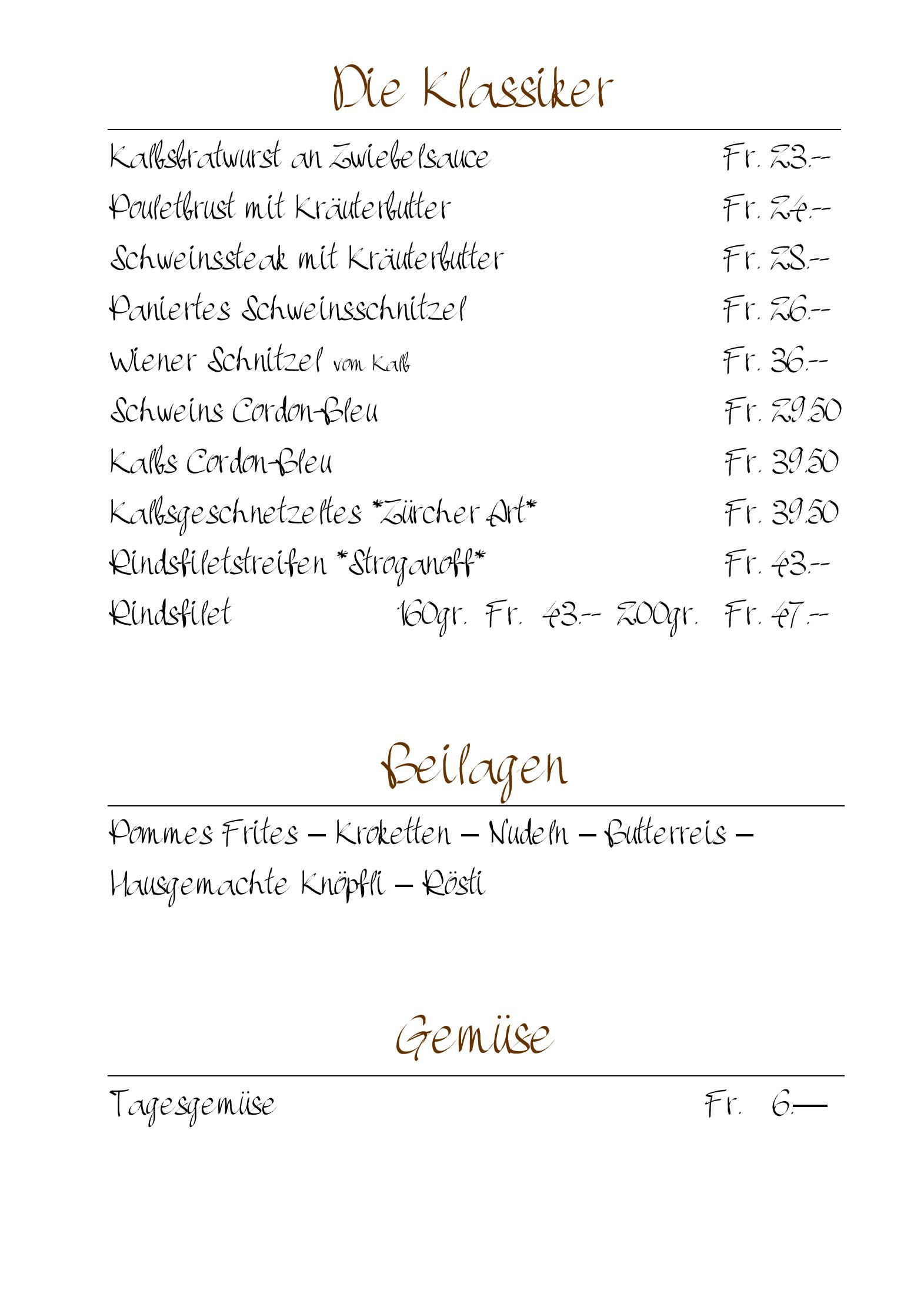 Die Klassiker

Kalbsbratwurst an Zwiebelsauce Fr. 23.--

Pouletbrust mit Kräuterbutter Fr. 24.--

Schweinssteak mit Kräuterbutter Fr. 28.--

Paniertes Schweinsschnitzel Fr. 26.--

Wiener Schnitzel vom Kalb Fr. 36.--

Schweins Cordon-Bleu Fr. 29.50

Kalbs Cordon-Bleu Fr. 39.50

Kalbsgeschnetzeltes *Zürcher Art* Fr. 39.50

Rindsfiletstreifen *Stroganoff* Fr. 43.--

Rindsfilet 160gr. Fr. 43.-- 200gr. Fr. 47.--

Beilagen

Pommes Frites – Kroketten – Nudeln – Butterreis – Hausgemachte Knöpfli – Rösti

Gemüse

Tagesgemüse Fr. 6.—